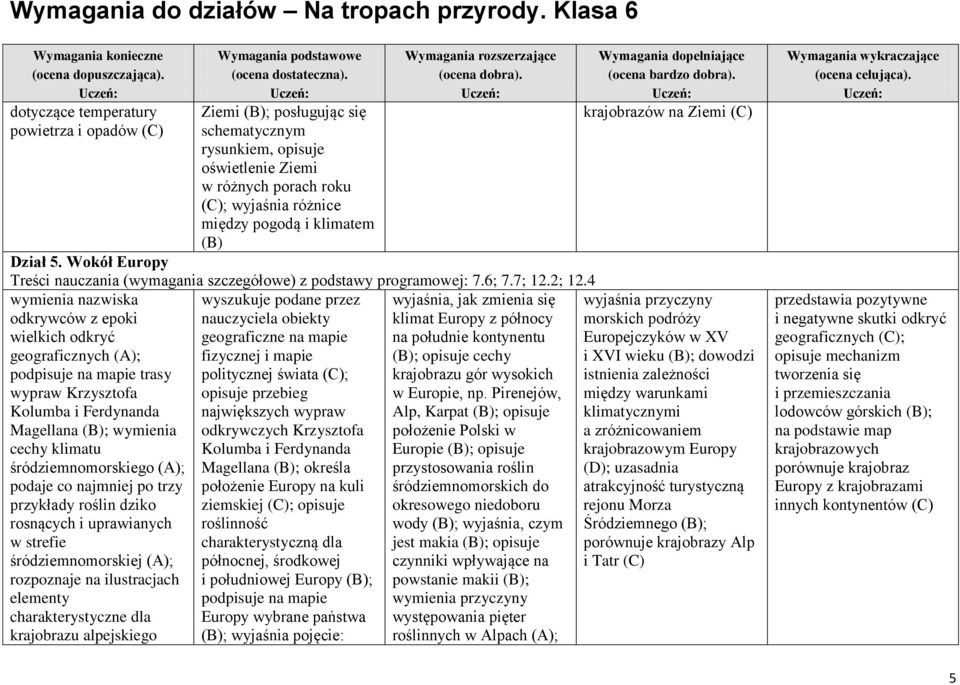 Wymagania do działów – Na tropach przyrody. Klasa 6

| Wymagania konieczne (ocena dopuszczająca). Uczeń: | Wymagania podstawowe (ocena dostateczna). Uczeń: | Wymagania rozszerzające (ocena dobra). Uczeń: | Wymagania dopełniające (ocena bardzo dobra). Uczeń: | Wymagania wykraczające (ocena celująca). Uczeń: |
|---|---|---|---|---|
| dotyczące temperatury powietrza i opadów (C) | Ziemi (B); posługując się schematycznym rysunkiem, opisuje oświetlenie Ziemi w różnych porach roku (C); wyjaśnia różnice między pogodą i klimatem (B) | | krajobrazów na Ziemi (C) | |
| Dział 5. Wokół Europy Treści nauczania (wymagania szczegółowe) z podstawy programowej: 7.6; 7.7; 12.2; 12.4 | | | | |
| wymienia nazwiska odkrywców z epoki wielkich odkryć geograficznych (A); podpisuje na mapie trasy wypraw Krzysztofa Kolumba i Ferdynanda Magellana (B); wymienia cechy klimatu śródziemnomorskiego (A); podaje co najmniej po trzy przykłady roślin dziko rosnących i uprawianych w strefie śródziemnomorskiej (A); rozpoznaje na ilustracjach elementy charakterystyczne dla krajobrazu alpejskiego | wyszukuje podane przez nauczyciela obiekty geograficzne na mapie fizycznej i mapie politycznej świata (C); opisuje przebieg największych wypraw odkrywczych Krzysztofa Kolumba i Ferdynanda Magellana (B); określa położenie Europy na kuli ziemskiej (C); opisuje roślinność charakterystyczną dla północnej, środkowej i południowej Europy (B); podpisuje na mapie Europy wybrane państwa (B); wyjaśnia pojęcie: | wyjaśnia, jak zmienia się klimat Europy z północy na południe kontynentu (B); opisuje cechy krajobrazu gór wysokich w Europie, np. Pirenejów, Alp, Karpat (B); opisuje położenie Polski w Europie (B); opisuje przystosowania roślin śródziemnomorskich do okresowego niedoboru wody (B); wyjaśnia, czym jest makia (B); opisuje czynniki wpływające na powstanie makii (B); wymienia przyczyny występowania pięter roślinnych w Alpach (A); | wyjaśnia przyczyny morskich podróży Europejczyków w XV i XVI wieku (B); dowodzi istnienia zależności między warunkami klimatycznymi a zróżnicowaniem krajobrazowym Europy (D); uzasadnia atrakcyjność turystyczną rejonu Morza Śródziemnego (B); porównuje krajobrazy Alp i Tatr (C) | przedstawia pozytywne i negatywne skutki odkryć geograficznych (C); opisuje mechanizm tworzenia się i przemieszczania lodowców górskich (B); na podstawie map krajobrazowych porównuje krajobraz Europy z krajobrazami innych kontynentów (C) |

5